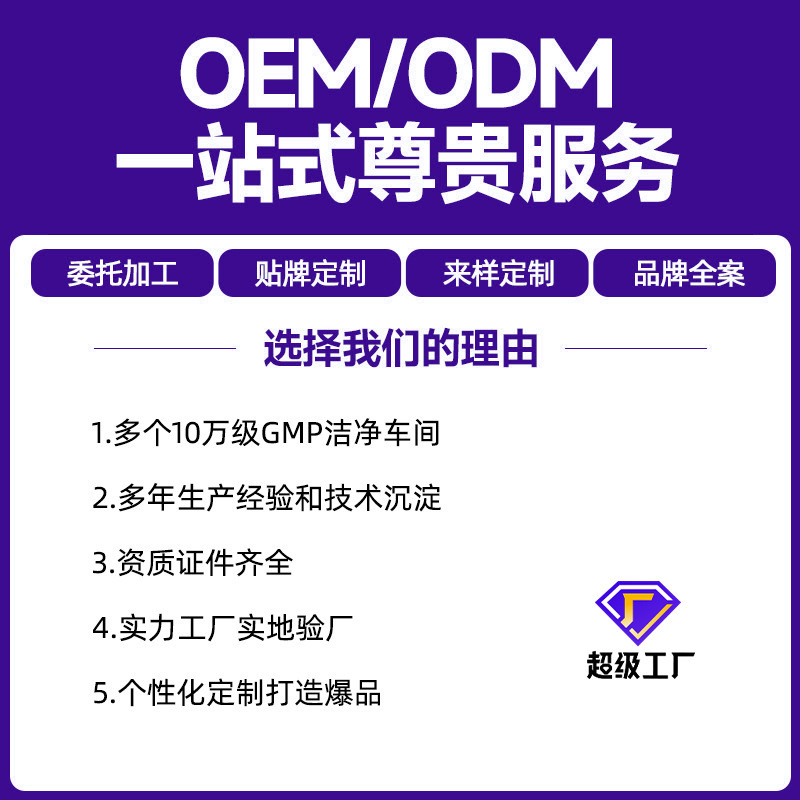 OEM/ODM
一站式尊贵服务

委托加工 贴牌定制 来样定制 品牌全案

选择我们的理由

1.多个10万级GMP洁净车间

2.多年生产经验和技术沉淀

3.资质证件齐全

4.实力工厂实地验厂

5.个性化定制打造爆品

厂
超级工厂